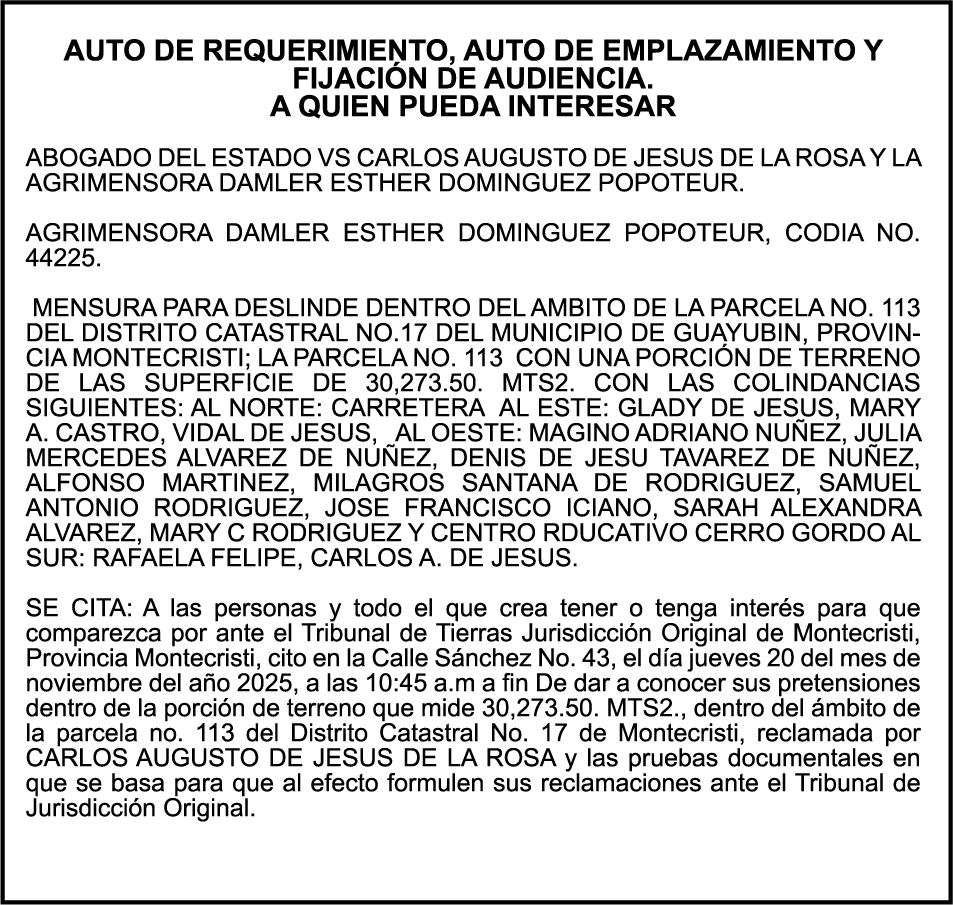 AUTO DE REQUERIMIENTO, AUTO DE EMPLAZAMIENTO Y FIJACIÓN DE AUDIENCIA.
A QUIEN PUEDA INTERESAR

ABOGADO DEL ESTADO VS CARLOS AUGUSTO DE JESUS DE LA ROSA Y LA AGRIMENSORA DAMLER ESTHER DOMINGUEZ POPOTEUR.

AGRIMENSORA DAMLER ESTHER DOMINGUEZ POPOTEUR, CODIA NO. 44225.

MENSURA PARA DESLINDE DENTRO DEL AMBITO DE LA PARCELA NO. 113 DEL DISTRITO CATASTRAL NO.17 DEL MUNICIPIO DE GUAYUBIN, PROVINCIA MONTECRISTI; LA PARCELA NO. 113 CON UNA PORCIÓN DE TERRENO DE LAS SUPERFICIE DE 30,273.50. MTS2. CON LAS COLINDANCIAS SIGUIENTES: AL NORTE: CARRETERA AL ESTE: GLADY DE JESUS, MARY A. CASTRO, VIDAL DE JESUS, AL OESTE: MAGINO ADRIANO NUÑEZ, JULIA MERCEDES ALVAREZ DE NUÑEZ, DENIS DE JESU TAVAREZ DE NUÑEZ, ALFONSO MARTINEZ, MILAGROS SANTANA DE RODRIGUEZ, SAMUEL ANTONIO RODRIGUEZ, JOSE FRANCISCO ICIANO, SARAH ALEXANDRA ALVAREZ, MARY C RODRIGUEZ Y CENTRO RDUCATIVO CERRO GORDO AL SUR: RAFAELA FELIPE, CARLOS A. DE JESUS.

SE CITA: A las personas y todo el que crea tener o tenga interés para que comparezca por ante el Tribunal de Tierras Jurisdicción Original de Montecristi, Provincia Montecristi, cito en la Calle Sánchez No. 43, el día jueves 20 del mes de noviembre del año 2025, a las 10:45 a.m a fin De dar a conocer sus pretensiones dentro de la porción de terreno que mide 30,273.50. MTS2., dentro del ámbito de la parcela no. 113 del Distrito Catastral No. 17 de Montecristi, reclamada por CARLOS AUGUSTO DE JESUS DE LA ROSA y las pruebas documentales en que se basa para que al efecto formulen sus reclamaciones ante el Tribunal de Jurisdicción Original.